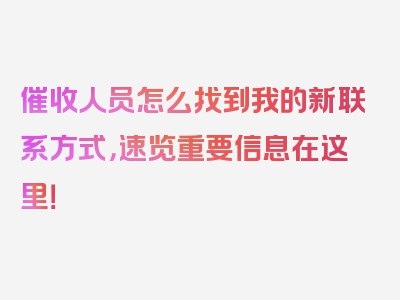 催收人员怎么找到我的新联系方式，速览重要信息在这里！